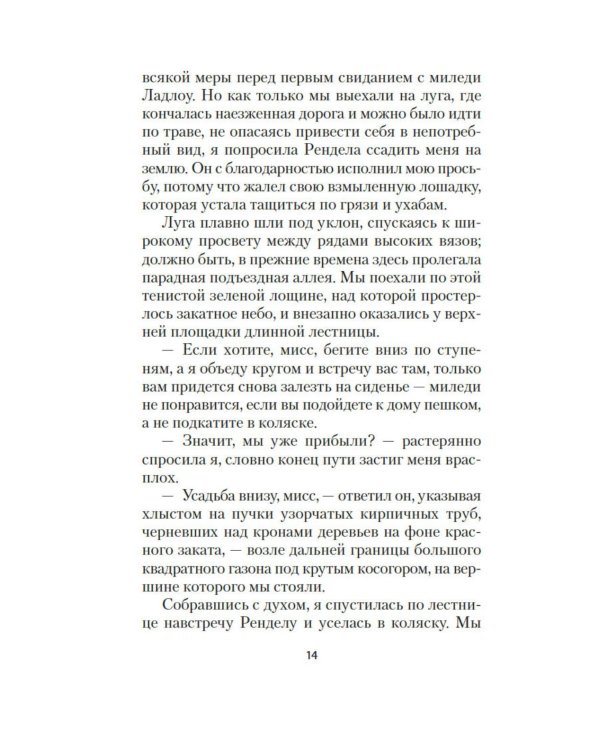 всякой меры перед первым свиданием с миледи Ладлоу. Но как только мы выехали на луга, где кончалась наезженная дорога и можно было идти по траве, не опасаясь привести себя в непотребный вид, я попросила Рендела ссадить меня на землю. Он с благодарностью исполнил мою просьбу, потому что жалел свою взмыленную лошадку, которая устала тащиться по грязи и ухабам.

Луга плавно шли под уклон, спускаясь к широкому просвету между рядами высоких вязов; должно быть, в прежние времена здесь пролегала парадная подъездная аллея. Мы поехали по этой тенистой зеленой лощине, над которой простерлось закатное небо, и внезапно оказались у верхней площадки длинной лестницы.

— Если хотите, мисс, бегите вниз по ступеням, а я объеду кругом и встречу вас там, только вам придется снова залезть на сиденье — миледи не понравится, если вы подойдете к дому пешком, а не подкатите в коляске.

— Значит, мы уже прибыли? — растерянно спросила я, словно конец пути застиг меня врасплох.

— Усадьба внизу, мисс, — ответил он, указывая хлыстом на пучки узорчатых кирпичных труб, черневших над кронами деревьев на фоне красного заката, — возле дальней границы большого квадратного газона под крутым косогором, на вершине которого мы стояли.

Собравшись с духом, я спустилась по лестнице навстречу Ренделу и уселась в коляску. Мы

14